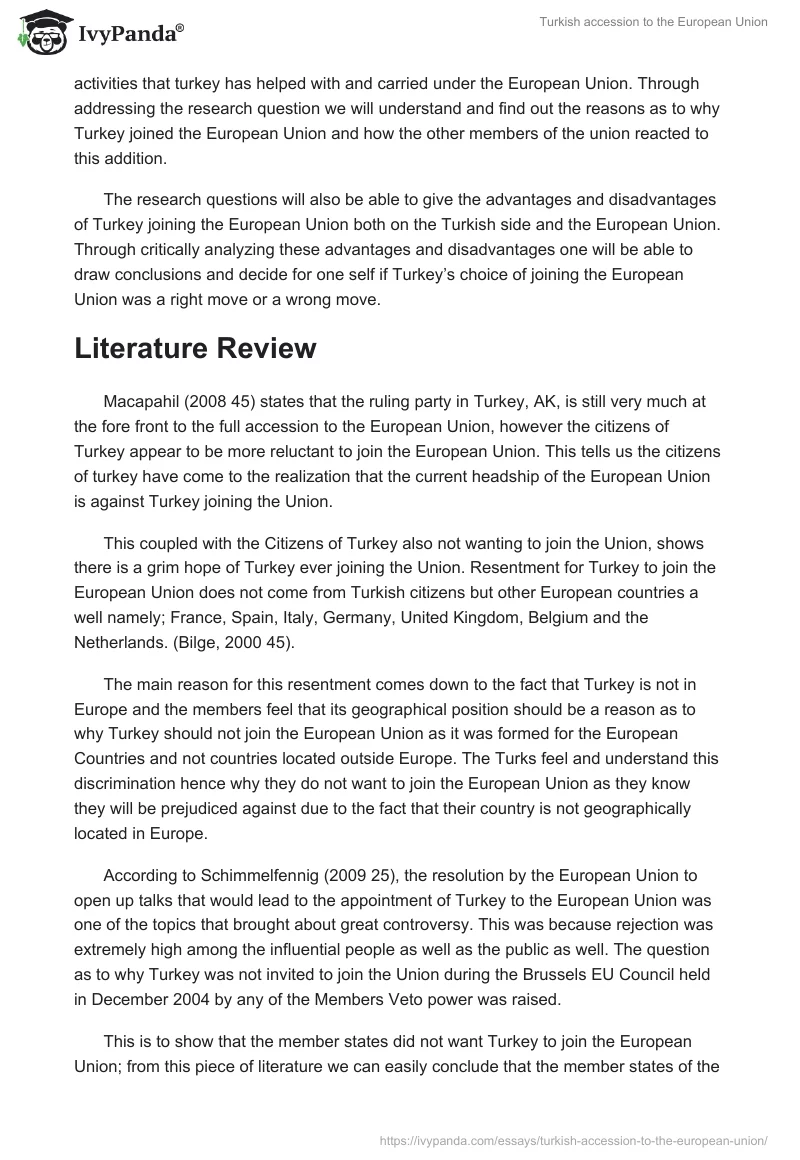 IvyPanda®

Turkish accession to the European Union

activities that turkey has helped with and carried under the European Union. Through addressing the research question we will understand and find out the reasons as to why Turkey joined the European Union and how the other members of the union reacted to this addition.

The research questions will also be able to give the advantages and disadvantages of Turkey joining the European Union both on the Turkish side and the European Union. Through critically analyzing these advantages and disadvantages one will be able to draw conclusions and decide for one self if Turkey's choice of joining the European Union was a right move or a wrong move.

Literature Review

Macapahil (2008 45) states that the ruling party in Turkey, AK, is still very much at the fore front to the full accession to the European Union, however the citizens of Turkey appear to be more reluctant to join the European Union. This tells us the citizens of turkey have come to the realization that the current headship of the European Union is against Turkey joining the Union.

This coupled with the Citizens of Turkey also not wanting to join the Union, shows there is a grim hope of Turkey ever joining the Union. Resentment for Turkey to join the European Union does not come from Turkish citizens but other European countries a well namely; France, Spain, Italy, Germany, United Kingdom, Belgium and the Netherlands. (Bilge, 2000 45).

The main reason for this resentment comes down to the fact that Turkey is not in Europe and the members feel that its geographical position should be a reason as to why Turkey should not join the European Union as it was formed for the European Countries and not countries located outside Europe. The Turks feel and understand this discrimination hence why they do not want to join the European Union as they know they will be prejudiced against due to the fact that their country is not geographically located in Europe.

According to Schimmelfennig (2009 25), the resolution by the European Union to open up talks that would lead to the appointment of Turkey to the European Union was one of the topics that brought about great controversy. This was because rejection was extremely high among the influential people as well as the public as well. The question as to why Turkey was not invited to join the Union during the Brussels EU Council held in December 2004 by any of the Members Veto power was raised.

This is to show that the member states did not want Turkey to join the European Union; from this piece of literature we can easily conclude that the member states of the

https://ivypanda.com/essays/turkish-accession-to-the-european-union/